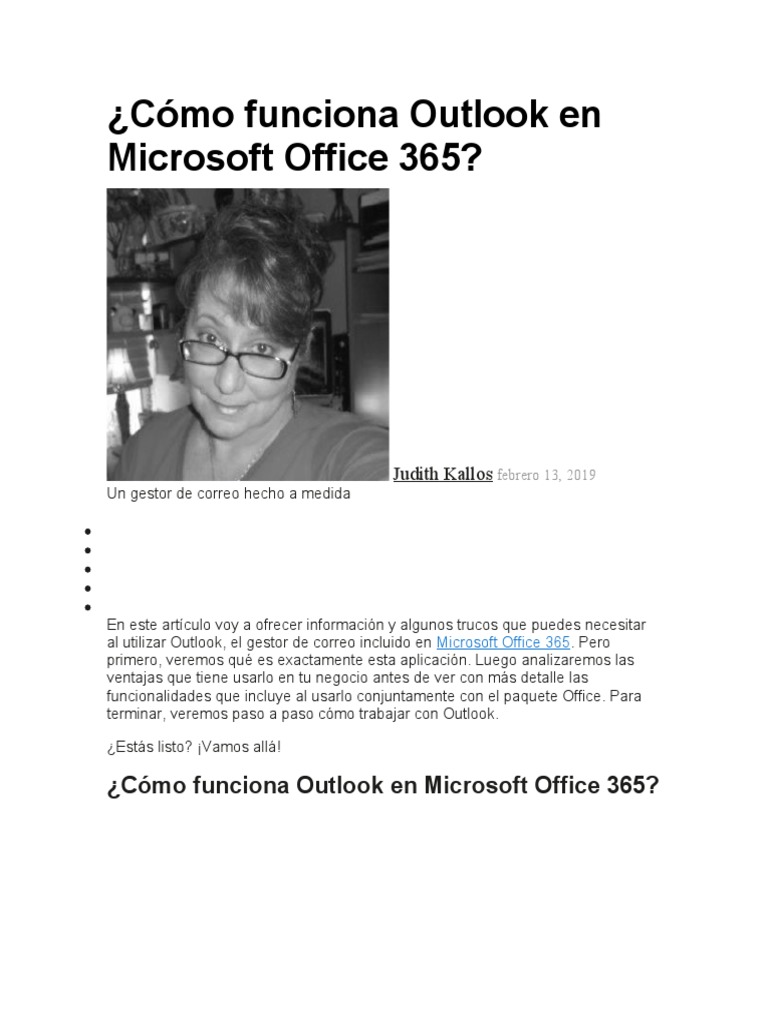 ¿Cómo funciona Outlook en Microsoft Office 365?

Judith Kallos febrero 13, 2019

Un gestor de correo hecho a medida

En este artículo voy a ofrecer información y algunos trucos que puedes necesitar al utilizar Outlook, el gestor de correo incluido en Microsoft Office 365. Pero primero, veremos qué es exactamente esta aplicación. Luego analizaremos las ventajas que tiene usarlo en tu negocio antes de ver con más detalle las funcionalidades que incluye al usarlo conjuntamente con el paquete Office. Para terminar, veremos paso a paso cómo trabajar con Outlook.

¿Estás listo? ¡Vamos allá!

¿Cómo funciona Outlook en Microsoft Office 365?